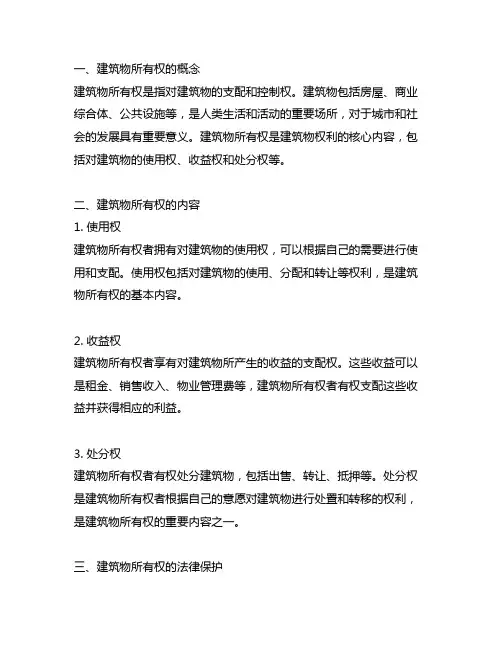 一、建筑物所有权的概念
建筑物所有权是指对建筑物的支配和控制权。建筑物包括房屋、商业综合体、公共设施等，是人类生活和活动的重要场所，对于城市和社会的发展具有重要意义。建筑物所有权是建筑物权利的核心内容，包括对建筑物的使用权、收益权和处分权等。

二、建筑物所有权的内容
1. 使用权
建筑物所有权者拥有对建筑物的使用权，可以根据自己的需要进行使用和支配。使用权包括对建筑物的使用、分配和转让等权利，是建筑物所有权的基本内容。

2. 收益权
建筑物所有权者享有对建筑物所产生的收益的支配权。这些收益可以是租金、销售收入、物业管理费等，建筑物所有权者有权支配这些收益并获得相应的利益。

3. 处分权
建筑物所有权者有权处分建筑物，包括出售、转让、抵押等。处分权是建筑物所有权者根据自己的意愿对建筑物进行处置和转移的权利，是建筑物所有权的重要内容之一。

三、建筑物所有权的法律保护